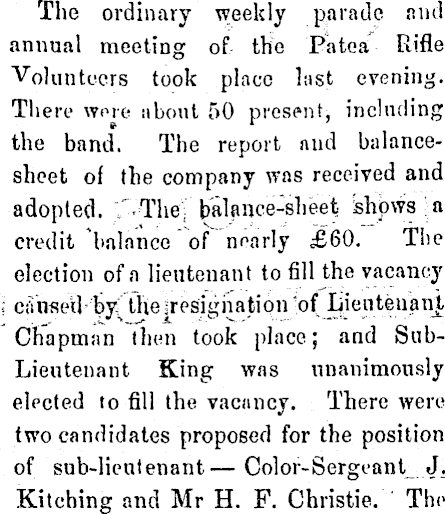 The ordinary weekly parade and annual meeting of the Patea Rifle Volunteers took place last evening. There were about 50 present, including the band. The report and balance-sheet of the company was received and adopted. The balance-sheet shows a credit balance of nearly £60. The election of a lieutenant to fill the vacancy caused by the resignation of Lieutenant Chapman then took place; and Sub-Lieutenant King was unanimously elected to fill the vacancy. There were two candidates proposed for the position of sub-lieutenant — Color-Sergeant J. Kitching and Mr H. F. Christie. The